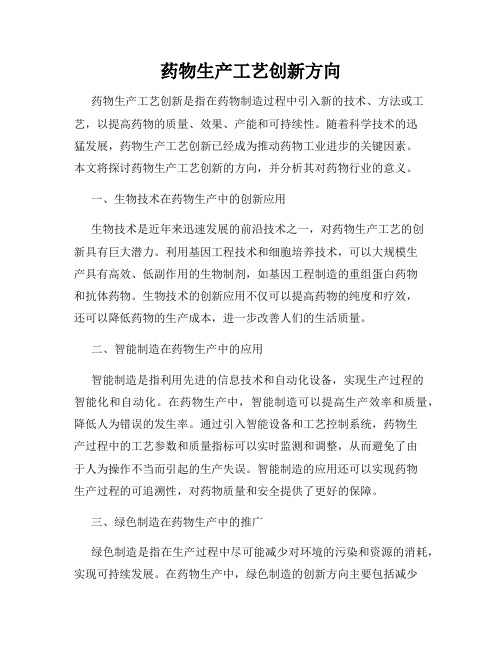 药物生产工艺创新方向

药物生产工艺创新是指在药物制造过程中引入新的技术、方法或工艺，以提高药物的质量、效果、产能和可持续性。随着科学技术的迅猛发展，药物生产工艺创新已经成为推动药物工业进步的关键因素。本文将探讨药物生产工艺创新的方向，并分析其对药物行业的意义。

一、生物技术在药物生产中的创新应用

生物技术是近年来迅速发展的前沿技术之一，对药物生产工艺的创新具有巨大潜力。利用基因工程技术和细胞培养技术，可以大规模生产具有高效、低副作用的生物制剂，如基因工程制造的重组蛋白药物和抗体药物。生物技术的创新应用不仅可以提高药物的纯度和疗效，还可以降低药物的生产成本，进一步改善人们的生活质量。

二、智能制造在药物生产中的应用

智能制造是指利用先进的信息技术和自动化设备，实现生产过程的智能化和自动化。在药物生产中，智能制造可以提高生产效率和质量，降低人为错误的发生率。通过引入智能设备和工艺控制系统，药物生产过程中的工艺参数和质量指标可以实时监测和调整，从而避免了由于人为操作不当而引起的生产失误。智能制造的应用还可以实现药物生产过程的可追溯性，对药物质量和安全提供了更好的保障。

三、绿色制造在药物生产中的推广

绿色制造是指在生产过程中尽可能减少对环境的污染和资源的消耗，实现可持续发展。在药物生产中，绿色制造的创新方向主要包括减少